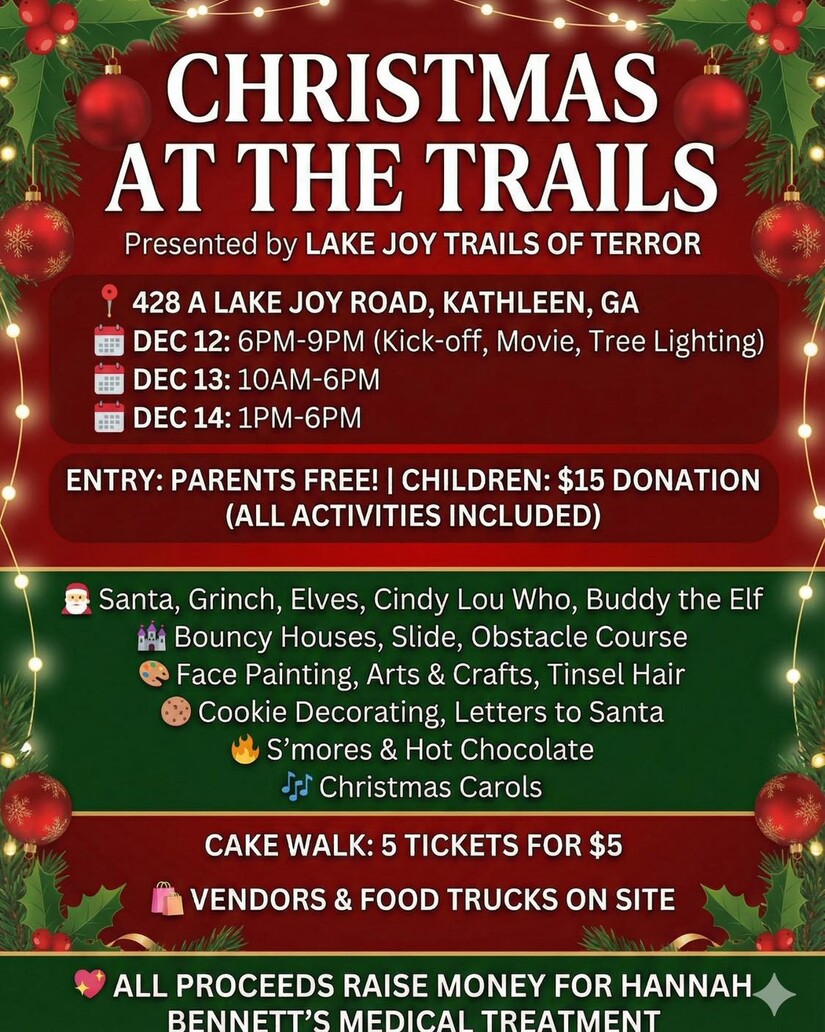 CHRISTMAS AT THE TRAILS

Presented by LAKE JOY TRAILS OF TERROR

428 A LAKE JOY ROAD, KATHLEEN, GA
DEC 12: 6PM-9PM (Kick-off, Movie, Tree Lighting)
DEC 13: 10AM-6PM
DEC 14: 1PM-6PM

ENTRY: PARENTS FREE! | CHILDREN: $15 DONATION (ALL ACTIVITIES INCLUDED)

Santa, Grinch, Elves, Cindy Lou Who, Buddy the Elf
Bouncy Houses, Slide, Obstacle Course
Face Painting, Arts & Crafts, Tinsel Hair
Cookie Decorating, Letters to Santa
S'mores & Hot Chocolate
Christmas Carols

CAKE WALK: 5 TICKETS FOR $5

VENDORS & FOOD TRUCKS ON SITE

ALL PROCEEDS RAISE MONEY FOR HANNAH BENNETT'S MEDICAL TREATMENT